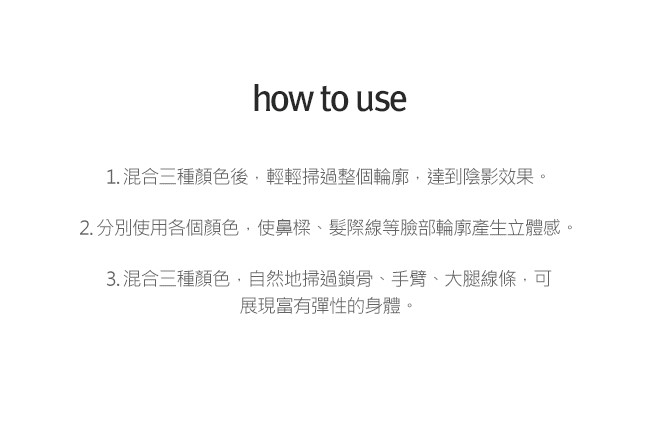 how to use

1.混合三種顏色後，輕輕掃過整個輪廓，達到陰影效果。

2.分別使用各個顏色，使鼻樑、髮際線等臉部輪廓產生立體感。

3.混合三種顏色，自然地掃過鎖骨、手臂、大腿線條，可展現富有彈性的身體。